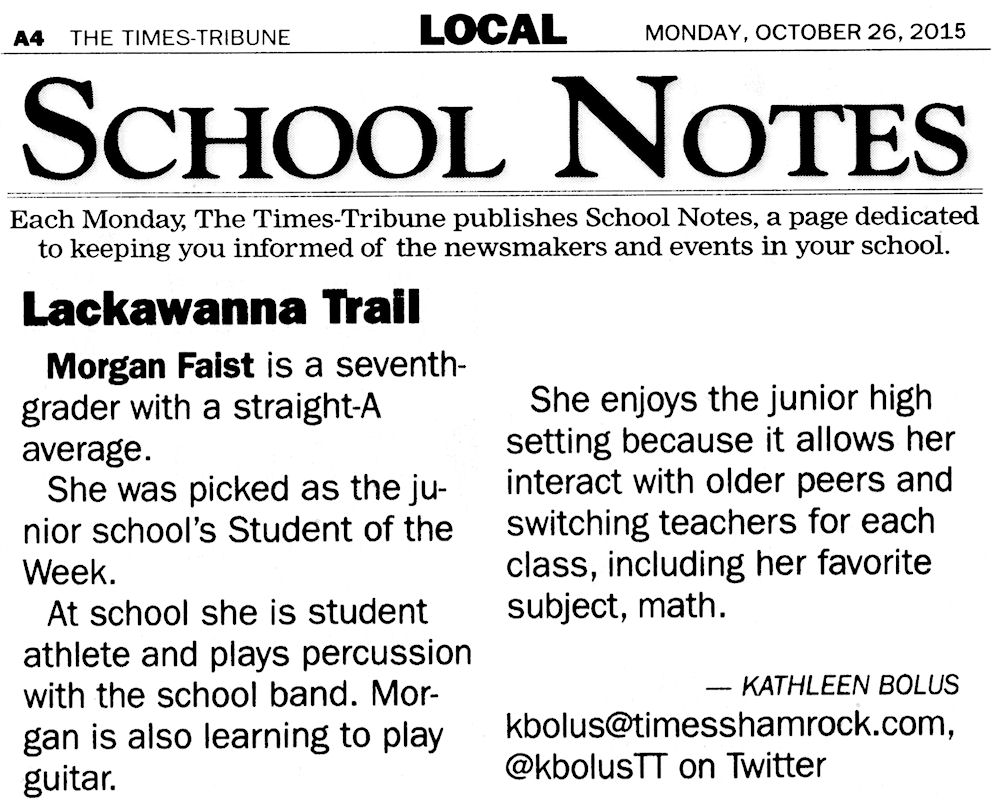 A4 THE TIMES-TRIBUNE LOCAL MONDAY, OCTOBER 26, 2015

SCHOOL NOTES

Each Monday, The Times-Tribune publishes School Notes, a page dedicated to keeping you informed of the newsmakers and events in your school.

Lackawanna Trail

Morgan Faist is a seventh-grader with a straight-A average.

She was picked as the junior school's Student of the Week.

At school she is student athlete and plays percussion with the school band. Morgan is also learning to play guitar.

She enjoys the junior high setting because it allows her interact with older peers and switching teachers for each class, including her favorite subject, math.

— KATHLEEN BOLUS
kbolus@timesshamrock.com, @kbolusTT on Twitter